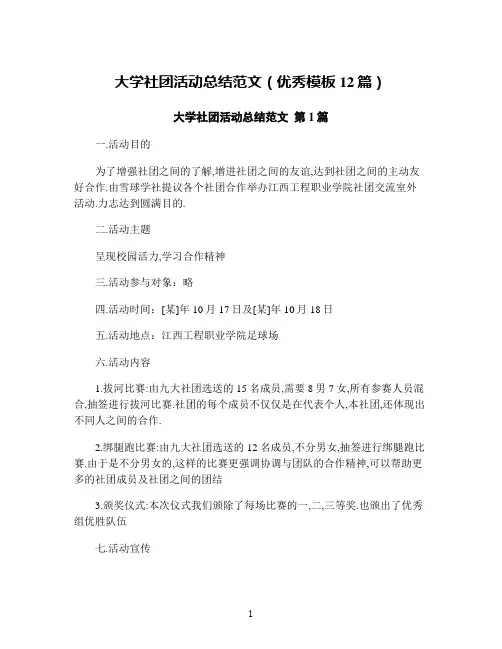 大学社团活动总结范文（优秀模板 12 篇）

大学社团活动总结范文 第 1 篇

一.活动目的

为了增强社团之间的了解,增进社团之间的友谊,达到社团之间的主动友好合作.由雪球学社提议各个社团合作举办江西工程职业学院社团交流室外活动.力志达到圆满目的.

二.活动主题

呈现校园活力,学习合作精神

三.活动参与对象：略

四.活动时间：[某]年 10 月 17 日及[某]年 10 月 18 日

五.活动地点：江西工程职业学院足球场

六.活动内容

1.拔河比赛:由九大社团选送的 15 名成员,需要 8 男 7 女,所有参赛人员混合,抽签进行拔河比赛.社团的每个成员不仅仅是在代表个人,本社团,还体现出不同人之间的合作.

2.绑腿跑比赛:由九大社团选送的 12 名成员,不分男女,抽签进行绑腿跑比赛.由于是不分男女的,这样的比赛更强调协调与团队的合作精神,可以帮助更多的社团成员及社团之间的团结

3.颁奖仪式:本次仪式我们颁除了每场比赛的一,二,三等奖.也颁出了优秀组优胜队伍

七.活动宣传

1